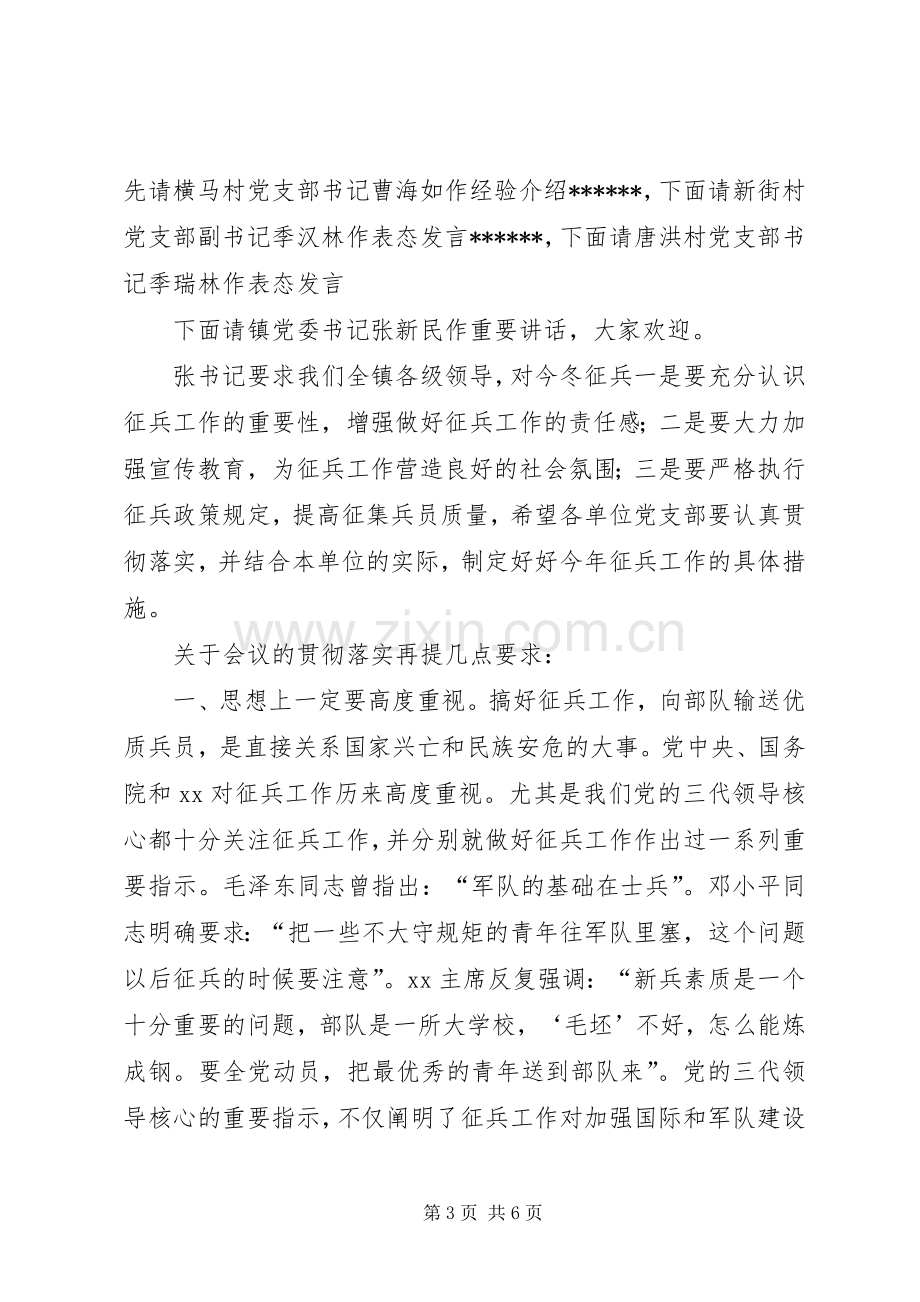 先请横马村党支部书记曹海如作经验介绍******,下面请新街村党支部副书记季汉林作表态发言******,下面请唐洪村党支部书记季瑞林作表态发言

下面请镇党委书记张新民作重要讲话，大家欢迎。

张书记要求我们全镇各级领导,对今冬征兵一是要充分认识征兵工作的重要性，增强做好征兵工作的责任感;二是要大力加强宣传教育，为征兵工作营造良好的社会氛围;三是要严格执行征兵政策规定，提高征集兵员质量，希望各单位党支部要认真贯彻落实，并结合本单位的实际，制定好好今年征兵工作的具体措施。

关于会议的贯彻落实再提几点要求：

一、思想上一定要高度重视。搞好征兵工作，向部队输送优质兵员，是直接关系国家兴亡和民族安危的大事。党中央、国务院和xx对征兵工作历来高度重视。尤其是我们党的三代领导核心都十分关注征兵工作,并分别就做好征兵工作作出过一系列重要指示。毛泽东同志曾指出：“军队的基础在士兵”。邓小平同志明确要求：“把一些不大守规矩的青年往军队里塞，这个问题以后征兵的时候要注意”。xx主席反复强调：“新兵素质是一个十分重要的问题，部队是一所大学校，‘毛坯’不好，怎么能炼成钢。要全党动员，把最优秀的青年送到部队来”。党的三代领导核心的重要指示，不仅阐明了征兵工作对加强国际和军队建设

第3页 共6页

www.zixin.com.cn